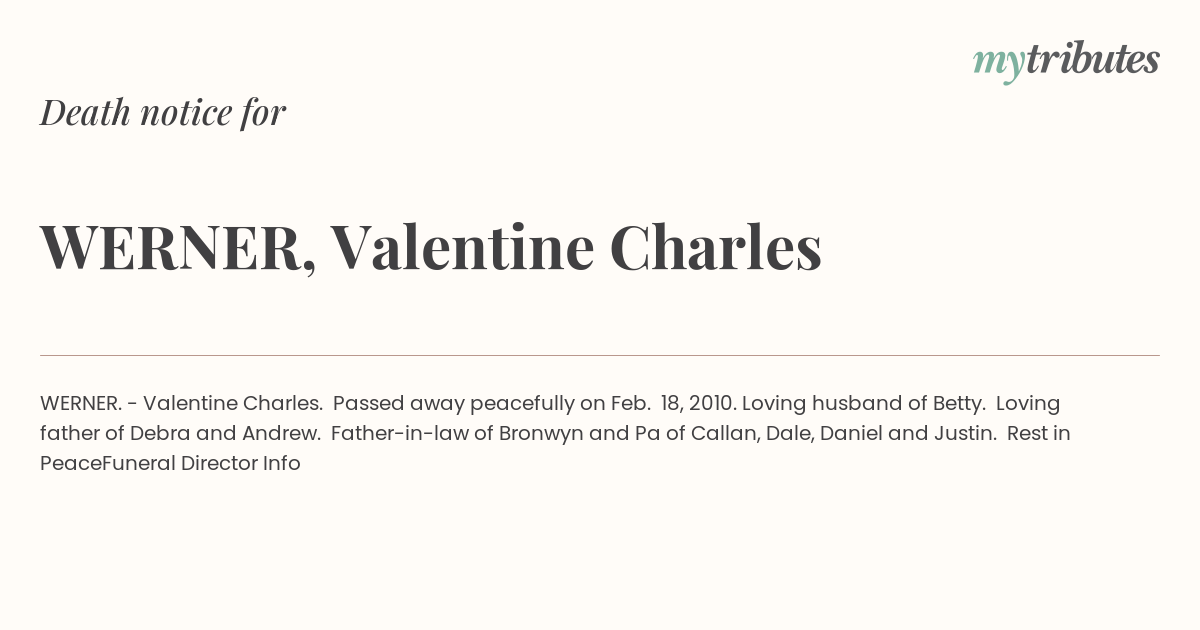 mytributes

Death notice for

WERNER, Valentine Charles

WERNER. - Valentine Charles. Passed away peacefully on Feb. 18, 2010. Loving husband of Betty. Loving father of Debra and Andrew. Father-in-law of Bronwyn and Pa of Callan, Dale, Daniel and Justin. Rest in PeaceFuneral Director Info